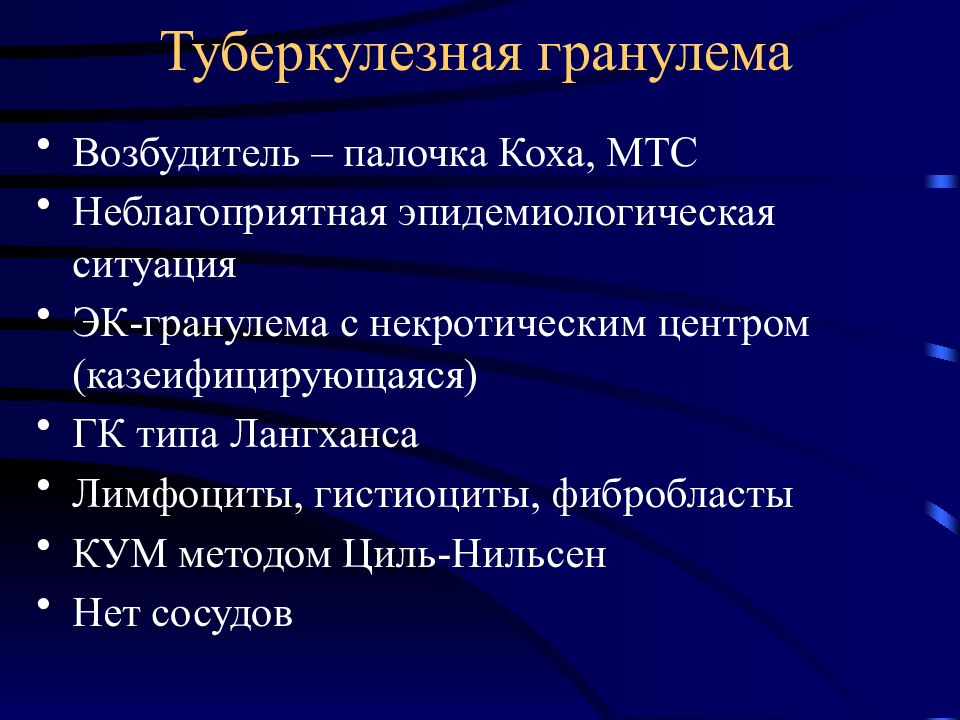 Туберкулезная гранулема

• Возбудитель – палочка Коха, МТС
• Неблагоприятная эпидемиологическая ситуация
• ЭК-гранулема с некротическим центром (казеифицирующаяся)
• ГК типа Лангханса
• Лимфоциты, гистиоциты, фибробласты
• КУМ методом Циль-Нильсен
• Нет сосудов